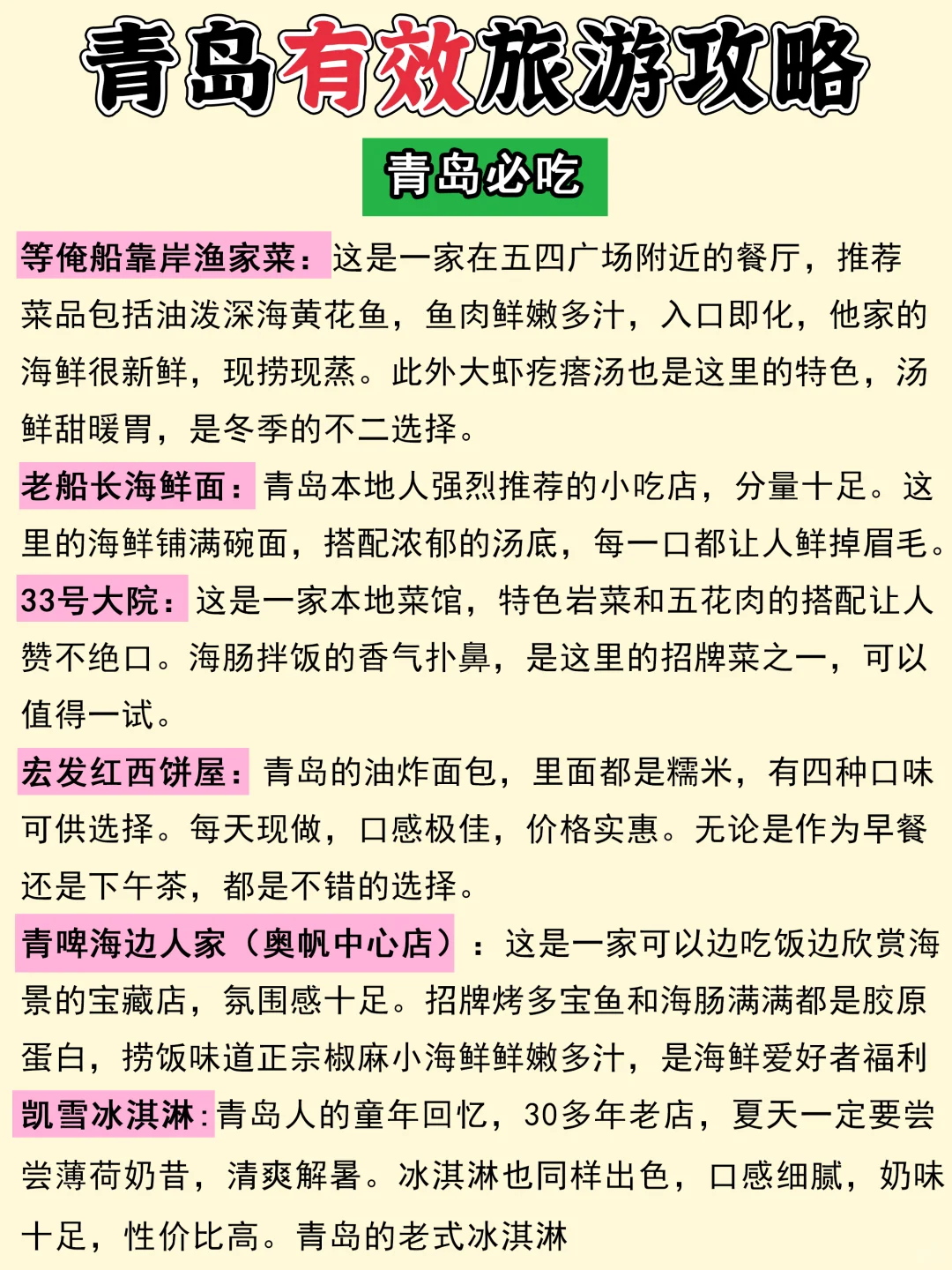 青岛有效旅游攻略

青岛必吃

等俺船靠岸渔家菜：这是一家在五四广场附近的餐厅，推荐菜品包括油泼深海黄花鱼，鱼肉鲜嫩多汁，入口即化，他家的海鲜很新鲜，现捞现蒸。此外大虾疙瘩汤也是这里的特色，汤鲜甜暖胃，是冬季的不二选择。

老船长海鲜面：青岛本地人强烈推荐的小吃店，分量十足。这里的海鲜铺满碗面，搭配浓郁的汤底，每一口都让人鲜掉眉毛。

33号大院：这是一家本地菜馆，特色岩菜和五花肉的搭配让人赞不绝口。海肠拌饭的香气扑鼻，是这里的招牌菜之一，可以值得一试。

宏发红西饼屋：青岛的油炸面包，里面都是糯米，有四种口味可供选择。每天现做，口感极佳，价格实惠。无论是作为早餐还是下午茶，都是不错的选择。

青啤海边人家（奥帆中心店）：这是一家可以边吃饭边欣赏海景的宝藏店，氛围感十足。招牌烤多宝鱼和海肠满满都是胶原蛋白，捞饭味道正宗椒麻小海鲜鲜嫩多汁，是海鲜爱好者福利

凯雪冰淇淋:青岛人的童年回忆，30多年老店，夏天一定要尝尝薄荷奶昔，清爽解暑。冰淇淋也同样出色，口感细腻，奶味十足，性价比高。青岛的老式冰淇淋